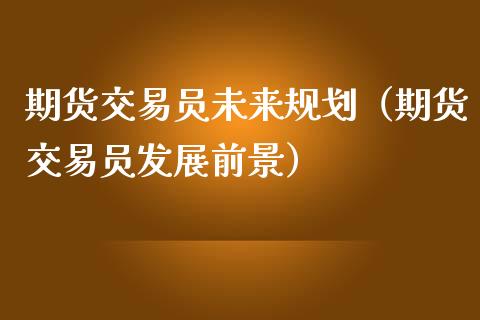 期货交易员未来规划（期货交易员发展前景）